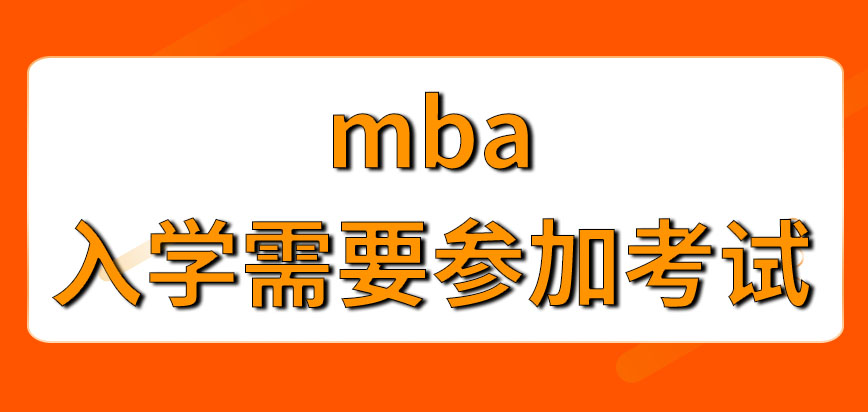 mba
入学需要参加考试